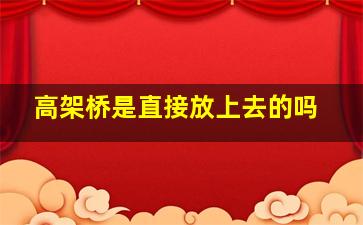 高架桥是直接放上去的吗